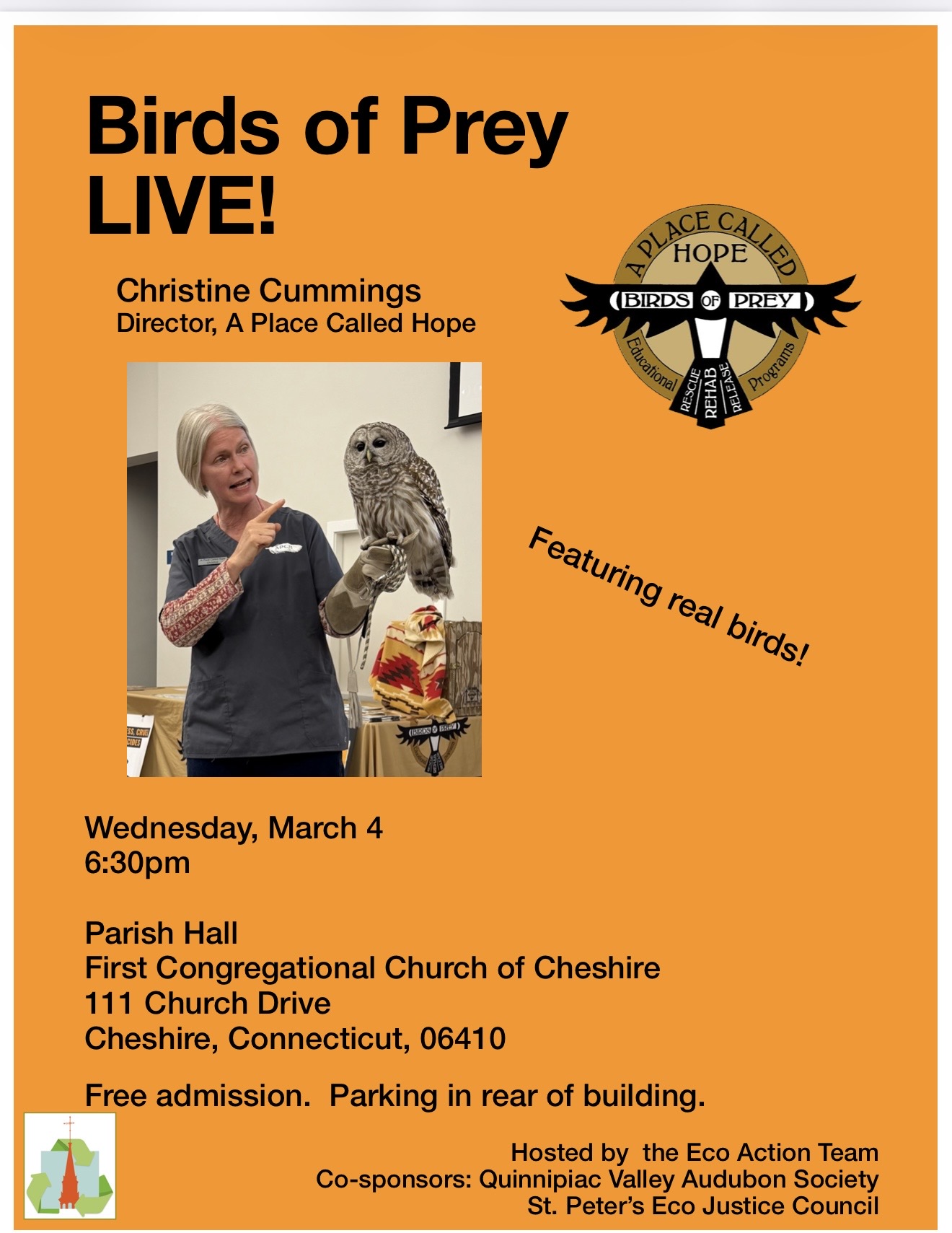 Birds of Prey LIVE!

Christine Cummings
Director, A Place Called Hope

A PLACE CALLED HOPE
BIRDS OF PREY
Educational Programs
RESCUE REHAB RELEASE

Featuring real birds!

Wednesday, March 4
6:30pm

Parish Hall
First Congregational Church of Cheshire
111 Church Drive
Cheshire, Connecticut, 06410

Free admission. Parking in rear of building.

Hosted by the Eco Action Team
Co-sponsors: Quinnipiac Valley Audubon Society
St. Peter's Eco Justice Council